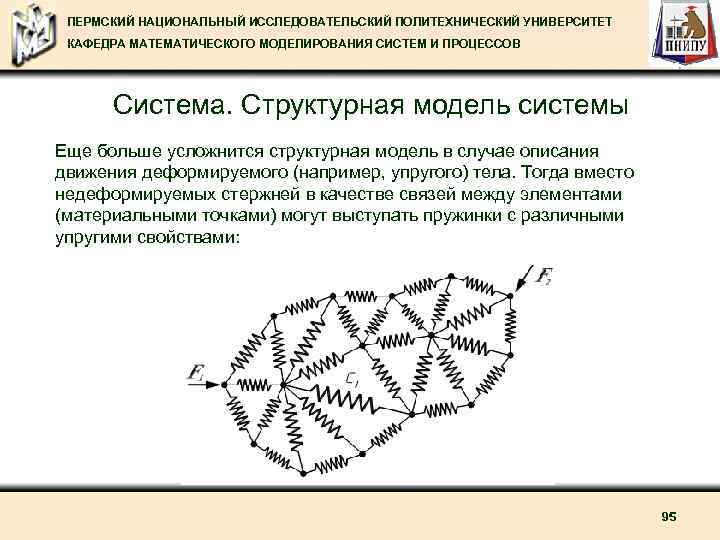 ПЕРМСКИЙ НАЦИОНАЛЬНЫЙ ИССЛЕДОВАТЕЛЬСКИЙ ПОЛИТЕХНИЧЕСКИЙ УНИВЕРСИТЕТ
КАФЕДРА МАТЕМАТИЧЕСКОГО МОДЕЛИРОВАНИЯ СИСТЕМ И ПРОЦЕССОВ

ПНИПУ

Система. Структурная модель системы

Еще больше усложнится структурная модель в случае описания движения деформируемого (например, упругого) тела. Тогда вместо недеформируемых стержней в качестве связей между элементами (материальными точками) могут выступать пружинки с различными упругими свойствами:

$F_2$

$F_1$

$c_i$

95